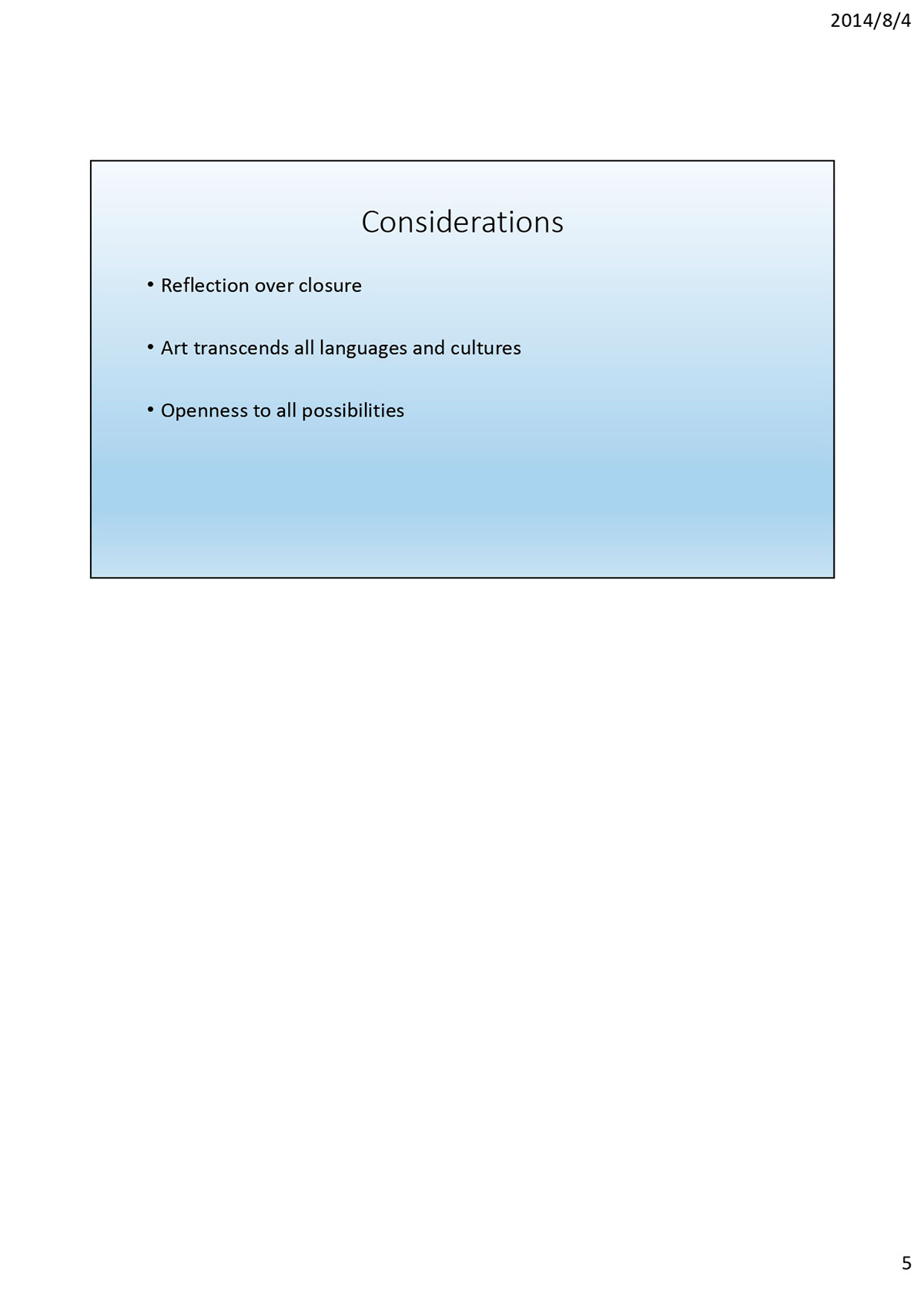 2014/8/4

Considerations

• Reflection over closure

• Art transcends all languages and cultures

• Openness to all possibilities

5